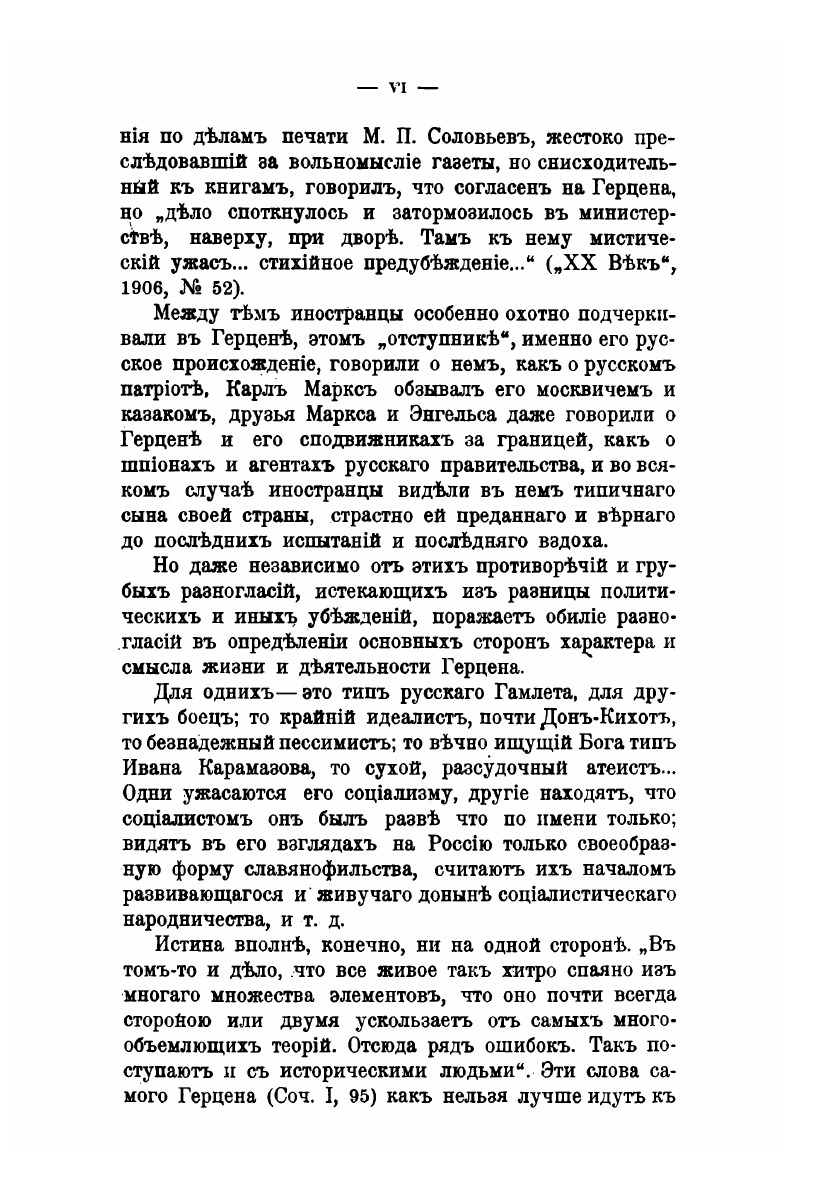 — VI —

нія по дѣламъ печати М. П. Соловьевъ, жестоко преслѣдовавшій за вольномысліе газеты, но снисходительный къ книгамъ, говорилъ, что согласенъ на Герцена, но „дѣло споткнулось и затормозилось въ министерствѣ, наверху, при дворѣ. Тамъ къ нему мистическій ужасъ... стихійное предубѣжденіе...“ („XX Вѣкъ“, 1906, № 52).

Между тѣмъ иностранцы особенно охотно подчеркивали въ Герценѣ, этомъ „отступникѣ“, именно его русское происхожденіе, говорили о немъ, какъ о русскомъ патріотѣ, Карлъ Марксъ обзывалъ его москвичемъ и казакомъ, друзья Маркса и Энгельса даже говорили о Герценѣ и его сподвижникахъ за границей, какъ о шпіонахъ и агентахъ русскаго правительства, и во всякомъ случаѣ иностранцы видѣли въ немъ типичнаго сына своей страны, страстно ей преданнаго и вѣрнаго до послѣднихъ испытаній и послѣдняго вздоха.

Но даже независимо отъ этихъ противорѣчій и грубыхъ разногласій, истекающихъ изъ разницы политическихъ и иныхъ убѣжденій, поражаетъ обиліе разногласій въ опредѣленіи основныхъ сторонъ характера и смысла жизни и дѣятельности Герцена.

Для однихъ — это типъ русскаго Гамлета, для другихъ боецъ; то крайній идеалистъ, почти Донъ-Кихотъ, то безнадежный пессимистъ; то вѣчно ищущій Бога типъ Ивана Карамазова, то сухой, разсудочный атеистъ... Одни ужасаются его соціализму, другіе находятъ, что соціалистомъ онъ былъ развѣ что по имени только; видятъ въ его взглядахъ на Россію только своеобразную форму славянофильства, считаютъ ихъ началомъ развивающагося и живучаго донынѣ соціалистическаго народничества, и т. д.

Истина вполнѣ, конечно, ни на одной сторонѣ. „Въ томъ-то и дѣло, что все живое такъ хитро спаяно изъ многаго множества элементовъ, что оно почти всегда стороною или двумя ускользаетъ отъ самыхъ многообъемлющихъ теорій. Отсюда рядъ ошибокъ. Такъ поступаютъ и съ историческими людьми“. Эти слова самого Герцена (Соч. I, 95) какъ нельзя лучше идутъ къ